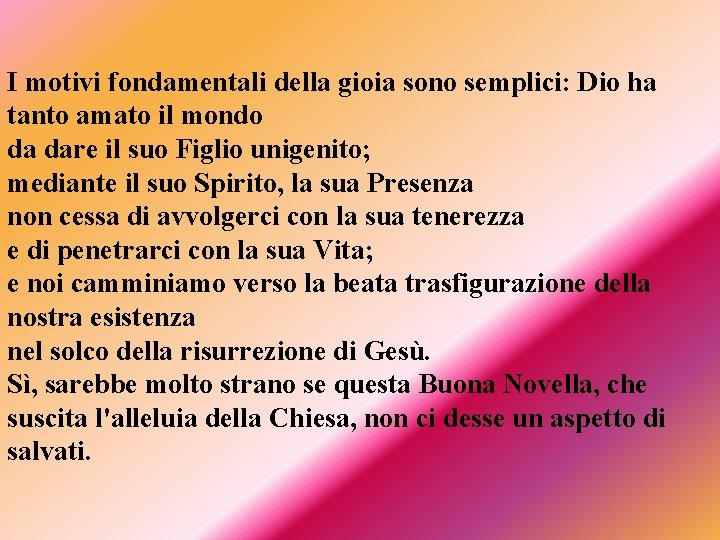 I motivi fondamentali della gioia sono semplici: Dio ha tanto amato il mondo
da dare il suo Figlio unigenito;
mediante il suo Spirito, la sua Presenza
non cessa di avvolgerci con la sua tenerezza
e di penetrarci con la sua Vita;
e noi camminiamo verso la beata trasfigurazione della nostra esistenza
nel solco della risurrezione di Gesù.
Sì, sarebbe molto strano se questa Buona Novella, che suscita l'alleluia della Chiesa, non ci desse un aspetto di salvati.